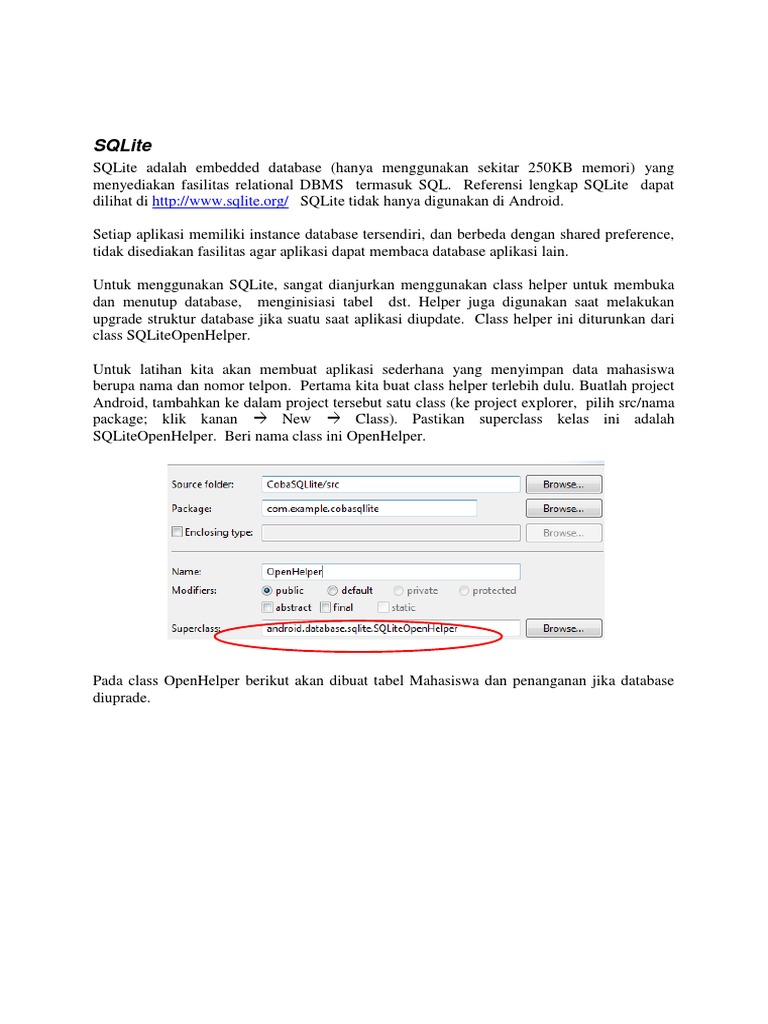 SQLite

SQLite adalah embedded database (hanya menggunakan sekitar 250KB memori) yang menyediakan fasilitas relational DBMS termasuk SQL. Referensi lengkap SQLite dapat dilihat di http://www.sqlite.org/ SQLite tidak hanya digunakan di Android.

Setiap aplikasi memiliki instance database tersendiri, dan berbeda dengan shared preference, tidak disediakan fasilitas agar aplikasi dapat membaca database aplikasi lain.

Untuk menggunakan SQLite, sangat dianjurkan menggunakan class helper untuk membuka dan menutup database, menginisiasi tabel dst. Helper juga digunakan saat melakukan upgrade struktur database jika suatu saat aplikasi diupdate. Class helper ini diturunkan dari class SQLiteOpenHelper.

Untuk latihan kita akan membuat aplikasi sederhana yang menyimpan data mahasiswa berupa nama dan nomor telpon. Pertama kita buat class helper terlebih dulu. Buatlah project Android, tambahkan ke dalam project tersebut satu class (ke project explorer, pilih src/nama package; klik kanan → New → Class). Pastikan superclass kelas ini adalah SQLiteOpenHelper. Beri nama class ini OpenHelper.

Source folder: CobaSQLlite/src Browse...
Package: com.example.cobasqllite Browse...
Enclosing type: Browse...
Name: OpenHelper
Modifiers: public default private protected
abstract final static
Superclass: android.database.sqlite.SQLiteOpenHelper Browse...

Pada class OpenHelper berikut akan dibuat tabel Mahasiswa dan penanganan jika database diuprade.